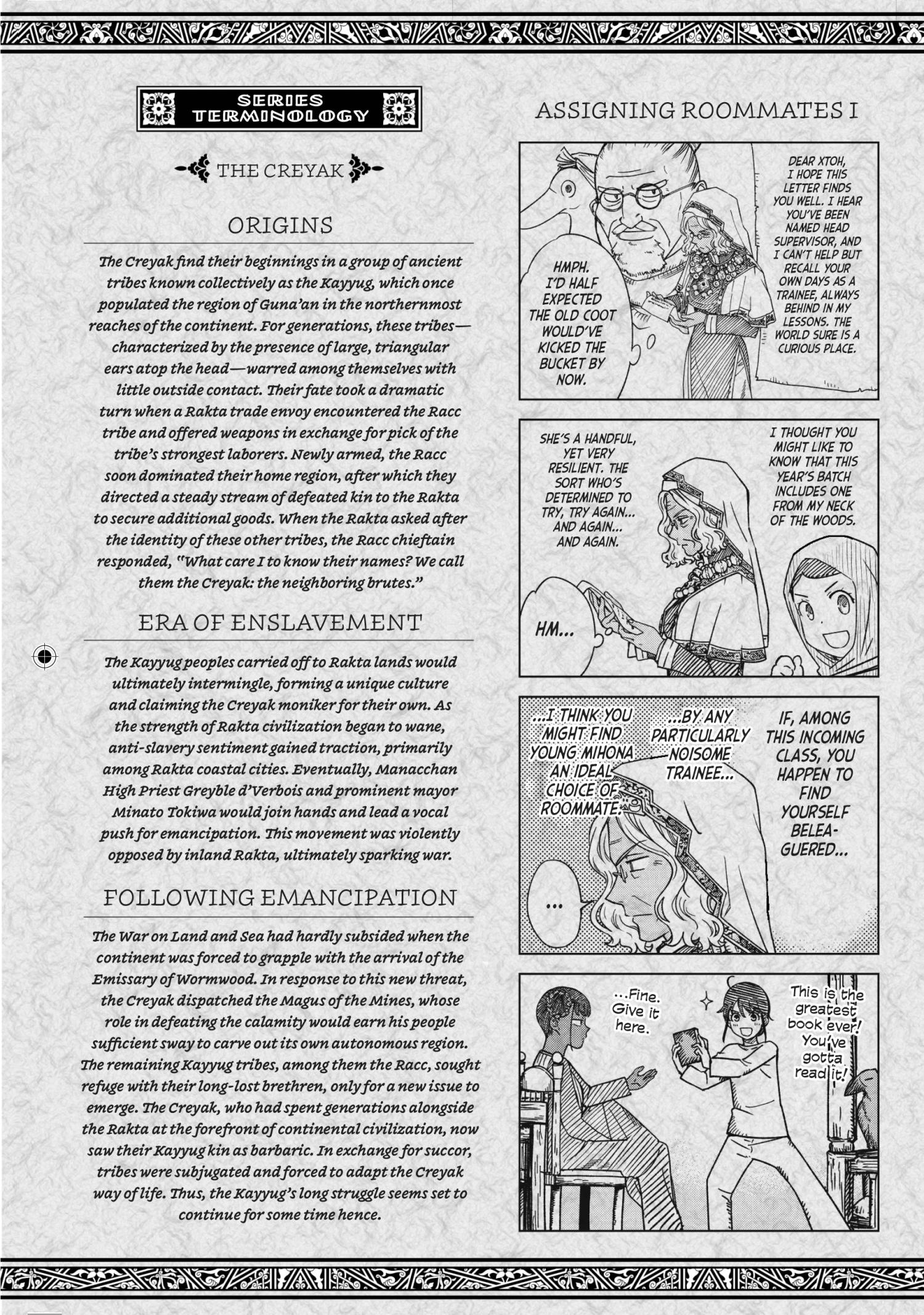 SERIES TERMINOLOGY

THE CREYAK

ORIGINS

The Creyak find their beginnings in a group of ancient tribes known collectively as the Kayyug, which once populated the region of Guna'an in the northernmost reaches of the continent. For generations, these tribes—characterized by the presence of large, triangular ears atop the head—warred among themselves with little outside contact. Their fate took a dramatic turn when a Rakta trade envoy encountered the Racc tribe and offered weapons in exchange for pick of the tribe's strongest laborers. Newly armed, the Racc soon dominated their home region, after which they directed a steady stream of defeated kin to the Rakta to secure additional goods. When the Rakta asked after the identity of these other tribes, the Racc chieftain responded, "What care I to know their names? We call them the Creyak: the neighboring brutes."

ERA OF ENSLAVEMENT

The Kayyug peoples carried off to Rakta lands would ultimately intermingle, forming a unique culture and claiming the Creyak moniker for their own. As the strength of Rakta civilization began to wane, anti-slavery sentiment gained traction, primarily among Rakta coastal cities. Eventually, Manacchan High Priest Greyble d'Verbois and prominent mayor Minato Tokiwa would join hands and lead a vocal push for emancipation. This movement was violently opposed by inland Rakta, ultimately sparking war.

FOLLOWING EMANCIPATION

The War on Land and Sea had hardly subsided when the continent was forced to grapple with the arrival of the Emissary of Wormwood. In response to this new threat, the Creyak dispatched the Magus of the Mines, whose role in defeating the calamity would earn his people sufficient sway to carve out its own autonomous region. The remaining Kayyug tribes, among them the Racc, sought refuge with their long-lost brethren, only for a new issue to emerge. The Creyak, who had spent generations alongside the Rakta at the forefront of continental civilization, now saw their Kayyug kin as barbaric. In exchange for succor, tribes were subjugated and forced to adapt the Creyak way of life. Thus, the Kayyug's long struggle seems set to continue for some time hence.

ASSIGNING ROOMMATES I

DEAR XTOH, I HOPE THIS LETTER FINDS YOU WELL. I HEAR YOU'VE BEEN NAMED HEAD SUPERVISOR, AND I CAN'T HELP BUT RECALL YOUR OWN DAYS AS A TRAINEE, ALWAYS BEHIND IN MY LESSONS. THE WORLD SURE IS A CURIOUS PLACE.

HMPH. I'D HALF EXPECTED THE OLD COOT WOULD'VE KICKED THE BUCKET BY NOW.

I THOUGHT YOU MIGHT LIKE TO KNOW THAT THIS YEAR'S BATCH INCLUDES ONE FROM MY NECK OF THE WOODS.

SHE'S A HANDFUL, YET VERY RESILIENT. THE SORT WHO'S DETERMINED TO TRY, TRY AGAIN... AND AGAIN... AND AGAIN.

HM...

IF, AMONG THIS INCOMING CLASS, YOU HAPPEN TO FIND YOURSELF BELEAGUERED...

...BY ANY PARTICULARLY NOISOME TRAINEE...

...I THINK YOU MIGHT FIND YOUNG MIHONA AN IDEAL CHOICE OF ROOMMATE.

...

This is the greatest book ever! You've gotta read it!

...Fine. Give it here.